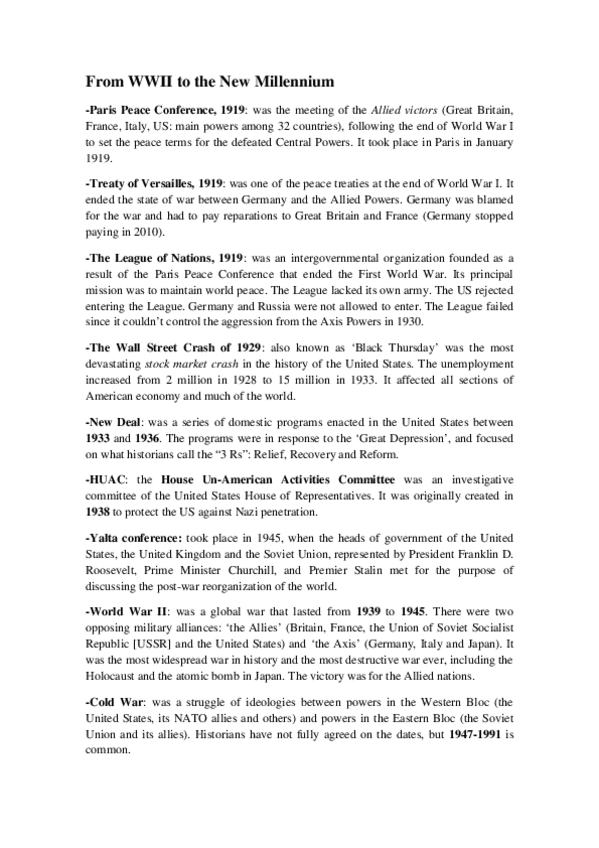 From WWII to the New Millennium

-Paris Peace Conference, 1919: was the meeting of the Allied victors (Great Britain, France, Italy, US: main powers among 32 countries), following the end of World War I to set the peace terms for the defeated Central Powers. It took place in Paris in January 1919.

-Treaty of Versailles, 1919: was one of the peace treaties at the end of World War I. It ended the state of war between Germany and the Allied Powers. Germany was blamed for the war and had to pay reparations to Great Britain and France (Germany stopped paying in 2010).

-The League of Nations, 1919: was an intergovernmental organization founded as a result of the Paris Peace Conference that ended the First World War. Its principal mission was to maintain world peace. The League lacked its own army. The US rejected entering the League. Germany and Russia were not allowed to enter. The League failed since it couldn't control the aggression from the Axis Powers in 1930.

-The Wall Street Crash of 1929: also known as 'Black Thursday' was the most devastating stock market crash in the history of the United States. The unemployment increased from 2 million in 1928 to 15 million in 1933. It affected all sections of American economy and much of the world.

-New Deal: was a series of domestic programs enacted in the United States between 1933 and 1936. The programs were in response to the 'Great Depression', and focused on what historians call the "3 Rs": Relief, Recovery and Reform.

-HUAC: the House Un-American Activities Committee was an investigative committee of the United States House of Representatives. It was originally created in 1938 to protect the US against Nazi penetration.

-Yalta conference: took place in 1945, when the heads of government of the United States, the United Kingdom and the Soviet Union, represented by President Franklin D. Roosevelt, Prime Minister Churchill, and Premier Stalin met for the purpose of discussing the post-war reorganization of the world.

-World War II: was a global war that lasted from 1939 to 1945. There were two opposing military alliances: 'the Allies' (Britain, France, the Union of Soviet Socialist Republic [USSR] and the United States) and 'the Axis' (Germany, Italy and Japan). It was the most widespread war in history and the most destructive war ever, including the Holocaust and the atomic bomb in Japan. The victory was for the Allied nations.

-Cold War: was a struggle of ideologies between powers in the Western Bloc (the United States, its NATO allies and others) and powers in the Eastern Bloc (the Soviet Union and its allies). Historians have not fully agreed on the dates, but 1947-1991 is common.